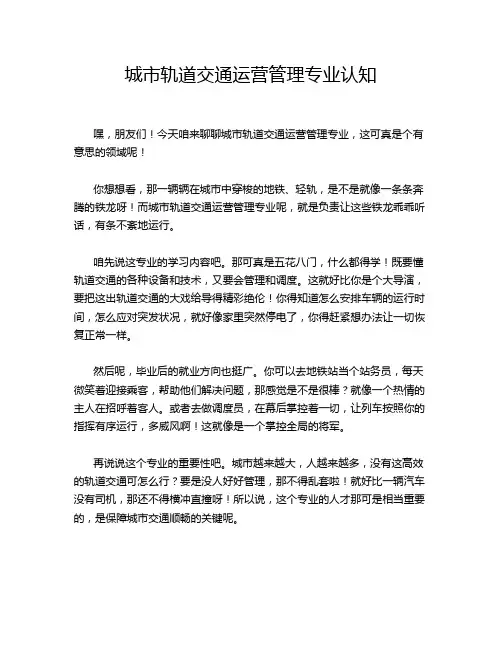 城市轨道交通运营管理专业认知

嘿，朋友们！今天咱来聊聊城市轨道交通运营管理专业，这可真是个有意思的领域呢！

你想想看，那一辆辆在城市中穿梭的地铁、轻轨，是不是就像一条条奔腾的铁龙呀！而城市轨道交通运营管理专业呢，就是负责让这些铁龙乖乖听话，有条不紊地运行。

咱先说这专业的学习内容吧。那可真是五花八门，什么都得学！既要懂轨道交通的各种设备和技术，又要会管理和调度。这就好比你是个大导演，要把这出轨道交通的大戏给导得精彩绝伦！你得知道怎么安排车辆的运行时间，怎么应对突发状况，就好像家里突然停电了，你得赶紧想办法让一切恢复正常一样。

然后呢，毕业后的就业方向也挺广。你可以去地铁站当个站务员，每天微笑着迎接乘客，帮助他们解决问题，那感觉是不是很棒？就像一个热情的主人在招呼着客人。或者去做调度员，在幕后掌控着一切，让列车按照你的指挥有序运行，多威风啊！这就像是一个掌控全局的将军。

再说说这个专业的重要性吧。城市越来越大，人越来越多，没有这高效的轨道交通可怎么行？要是没人好好管理，那不得乱套啦！就好比一辆汽车没有司机，那还不得横冲直撞呀！所以说，这个专业的人才那可是相当重要的，是保障城市交通顺畅的关键呢。